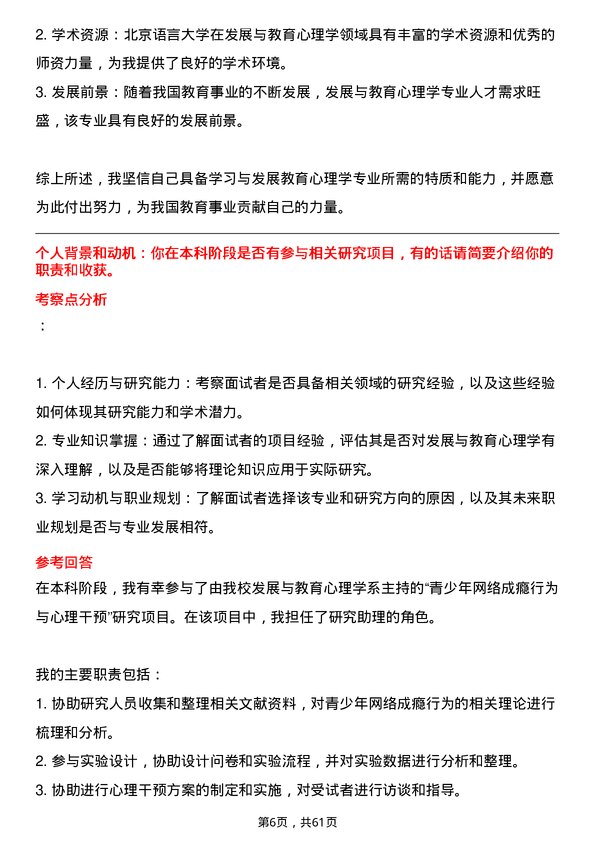 2. 学术资源：北京语言大学在发展与教育心理学领域具有丰富的学术资源和优秀的师资力量，为我提供了良好的学术环境。
3. 发展前景：随着我国教育事业的不断发展，发展与教育心理学专业人才需求旺盛，该专业具有良好的发展前景。

综上所述，我坚信自己具备学习与发展教育心理学专业所需的特质和能力，并愿意为此付出努力，为我国教育事业贡献自己的力量。

个人背景和动机：你在本科阶段是否有参与相关研究项目，有的话请简要介绍你的职责和收获。
考察点分析
：

1. 个人经历与研究能力：考察面试者是否具备相关领域的研究经验，以及这些经验如何体现其研究能力和学术潜力。
2. 专业知识掌握：通过了解面试者的项目经验，评估其是否对发展与教育心理学有深入理解，以及是否能够将理论知识应用于实际研究。
3. 学习动机与职业规划：了解面试者选择该专业和研究方向的原因，以及其未来职业规划是否与专业发展相符。

参考回答
在本科阶段，我有幸参与了由我校发展与教育心理学系主持的“青少年网络成瘾行为与心理干预”研究项目。在该项目中，我担任了研究助理的角色。

我的主要职责包括：
1. 协助研究人员收集和整理相关文献资料，对青少年网络成瘾行为的相关理论进行梳理和分析。
2. 参与实验设计，协助设计问卷和实验流程，并对实验数据进行分析和整理。
3. 协助进行心理干预方案的制定和实施，对受试者进行访谈和指导。

第6页，共61页